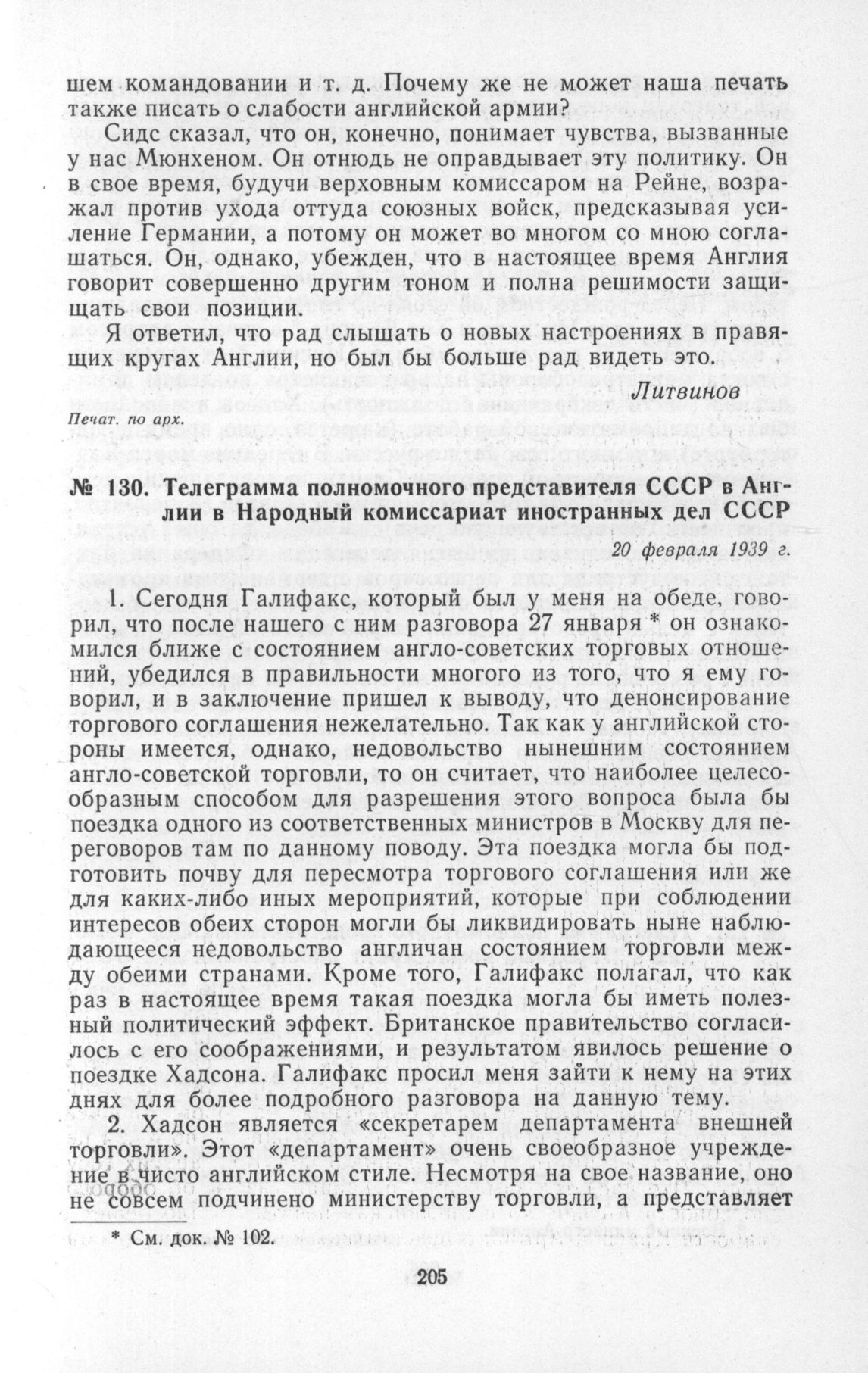 шем командовании и т. д. Почему же не может наша печать также писать о слабости английской армии?

Сидс сказал, что он, конечно, понимает чувства, вызванные у нас Мюнхеном. Он отнюдь не оправдывает эту политику. Он в свое время, будучи верховным комиссаром на Рейне, возражал против ухода оттуда союзных войск, предсказывая усиление Германии, а потому он может во многом со мною соглашаться. Он, однако, убежден, что в настоящее время Англия говорит совершенно другим тоном и полна решимости защищать свои позиции.

Я ответил, что рад слышать о новых настроениях в правящих кругах Англии, но был бы больше рад видеть это.

Литвинов

Печат. по арх.

№ 130. Телеграмма полномочного представителя СССР в Англии в Народный комиссариат иностранных дел СССР

20 февраля 1939 г.

1. Сегодня Галифакс, который был у меня на обеде, говорил, что после нашего с ним разговора 27 января * он ознакомился ближе с состоянием англо-советских торговых отношений, убедился в правильности многого из того, что я ему говорил, и в заключение пришел к выводу, что денонсирование торгового соглашения нежелательно. Так как у английской стороны имеется, однако, недовольство нынешним состоянием англо-советской торговли, то он считает, что наиболее целесообразным способом для разрешения этого вопроса была бы поездка одного из соответственных министров в Москву для переговоров там по данному поводу. Эта поездка могла бы подготовить почву для пересмотра торгового соглашения или же для каких-либо иных мероприятий, которые при соблюдении интересов обеих сторон могли бы ликвидировать ныне наблюдающееся недовольство англичан состоянием торговли между обеими странами. Кроме того, Галифакс полагал, что как раз в настоящее время такая поездка могла бы иметь полезный политический эффект. Британское правительство согласилось с его соображениями, и результатом явилось решение о поездке Хадсона. Галифакс просил меня зайти к нему на этих днях для более подробного разговора на данную тему.

2. Хадсон является «секретарем департамента внешней торговли». Этот «департамент» очень своеобразное учреждение в чисто английском стиле. Несмотря на свое название, оно не совсем подчинено министерству торговли, а представляет

* См. док. № 102.

205